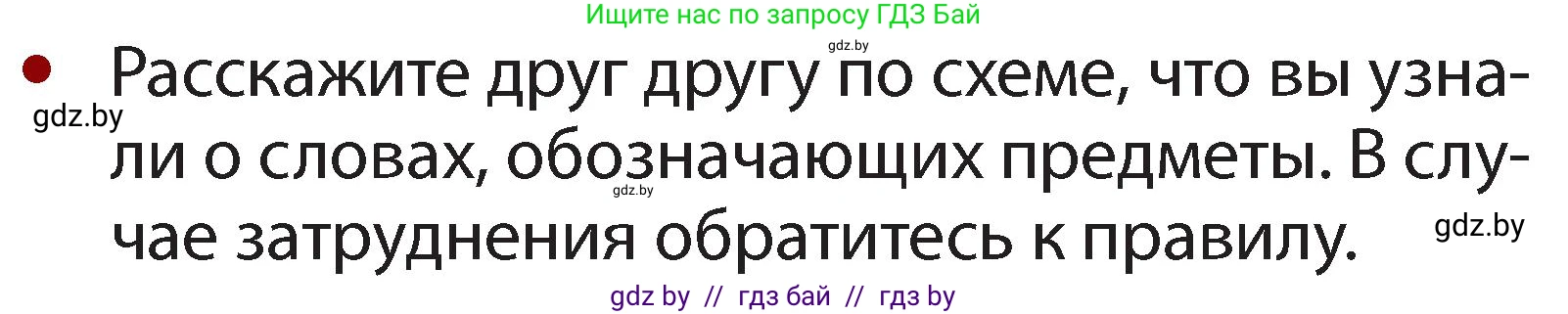 Ищите нас по запросу ГДЗ Бай

gdz.by

Расскажите друг другу по схеме, что вы узнали о словах, обозначающих предметы. В случае затруднения обратитесь к правилу.

gdz.by

gdz.by

gdz.by

gdz by // гдз бай // гдз by